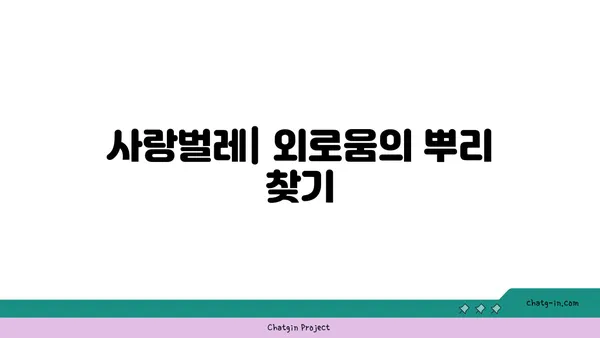 사랑벌레| 외로움의 뿌리 찾기

chatg-in.com

Chatgin Project